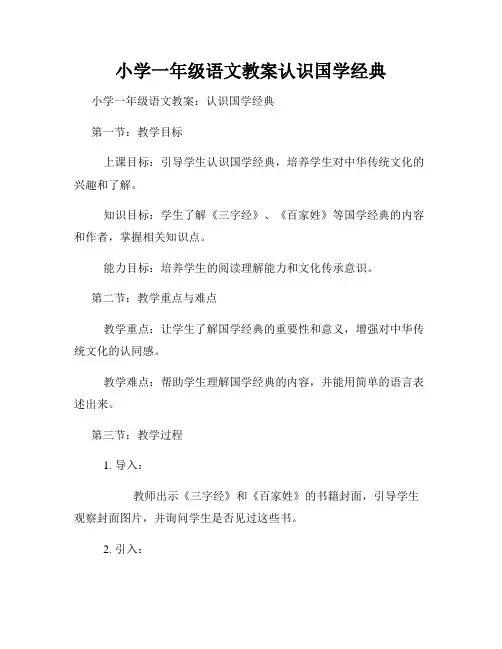 小学一年级语文教案认识国学经典

小学一年级语文教案：认识国学经典

第一节：教学目标

上课目标：引导学生认识国学经典，培养学生对中华传统文化的兴趣和了解。

知识目标：学生了解《三字经》、《百家姓》等国学经典的内容和作者，掌握相关知识点。

能力目标：培养学生的阅读理解能力和文化传承意识。

第二节：教学重点与难点

教学重点：让学生了解国学经典的重要性和意义，增强对中华传统文化的认同感。

教学难点：帮助学生理解国学经典的内容，并能用简单的语言表述出来。

第三节：教学过程

1. 导入：

教师出示《三字经》和《百家姓》的书籍封面，引导学生观察封面图片，并询问学生是否见过这些书。

2. 引入：